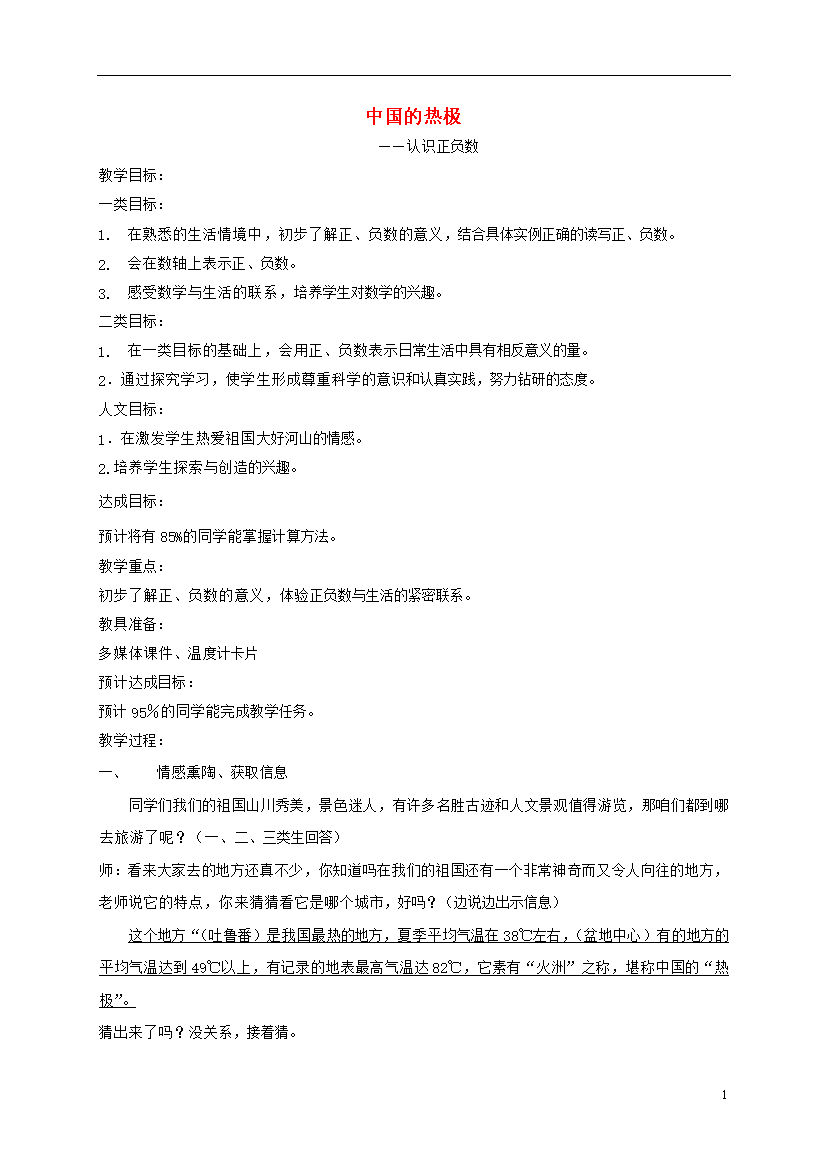 中国的热极

——认识正负数

教学目标：

一类目标：

1. 在熟悉的生活情境中，初步了解正、负数的意义，结合具体实例正确的读写正、负数。

2. 会在数轴上表示正、负数。

3. 感受数学与生活的联系，培养学生对数学的兴趣。

二类目标：

1. 在一类目标的基础上，会用正、负数表示日常生活中具有相反意义的量。

2．通过探究学习，使学生形成尊重科学的意识和认真实践，努力钻研的态度。

人文目标：

1．在激发学生热爱祖国大好河山的情感。

2.培养学生探索与创造的兴趣。

达成目标：

预计将有 85%的同学能掌握计算方法。

教学重点：

初步了解正、负数的意义，体验正负数与生活的紧密联系。

教具准备：

多媒体课件、温度计卡片

预计达成目标：

预计 95%的同学能完成教学任务。

教学过程：

一、 情感熏陶、获取信息

同学们我们的祖国山川秀美，景色迷人，有许多名胜古迹和人文景观值得游览，那咱们都到哪去旅游了呢？（一、二、三类生回答）

师：看来大家去的地方还真不少，你知道吗在我们的祖国还有一个非常神奇而又令人向往的地方，老师说它的特点，你来猜猜看它是哪个城市，好吗？（边说边出示信息）

这个地方“（吐鲁番）是我国最热的地方，夏季平均气温在 38℃左右，（盆地中心）有的地方的平均气温达到 49℃以上，有记录的地表最高气温达 82℃，它素有“火洲”之称，堪称中国的“热极”。

猜出来了吗？没关系，接着猜。

1